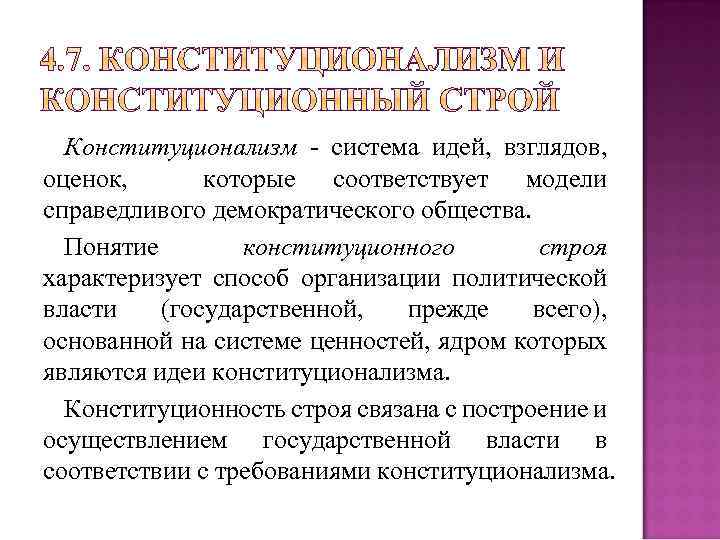 4.7. КОНСТИТУЦИОНАЛИЗМ И КОНСТИТУЦИОННЫЙ СТРОЙ

Конституционализм - система идей, взглядов, оценок, которые соответствует модели справедливого демократического общества.

Понятие конституционного строя характеризует способ организации политической власти (государственной, прежде всего), основанной на системе ценностей, ядром которых являются идеи конституционализма.

Конституционность строя связана с построение и осуществлением государственной власти в соответствии с требованиями конституционализма.